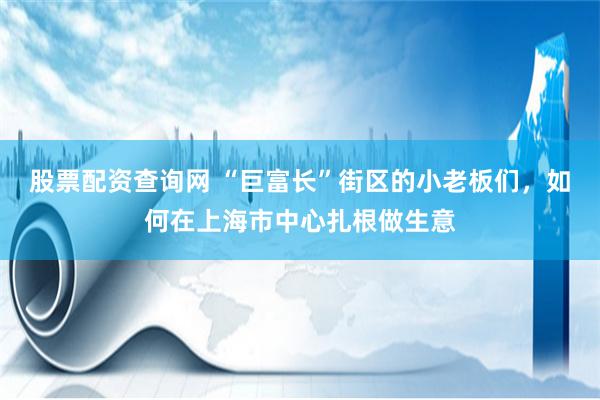 股票配资查询网 “巨富长”街区的小老板们，如何在上海市中心扎根做生意